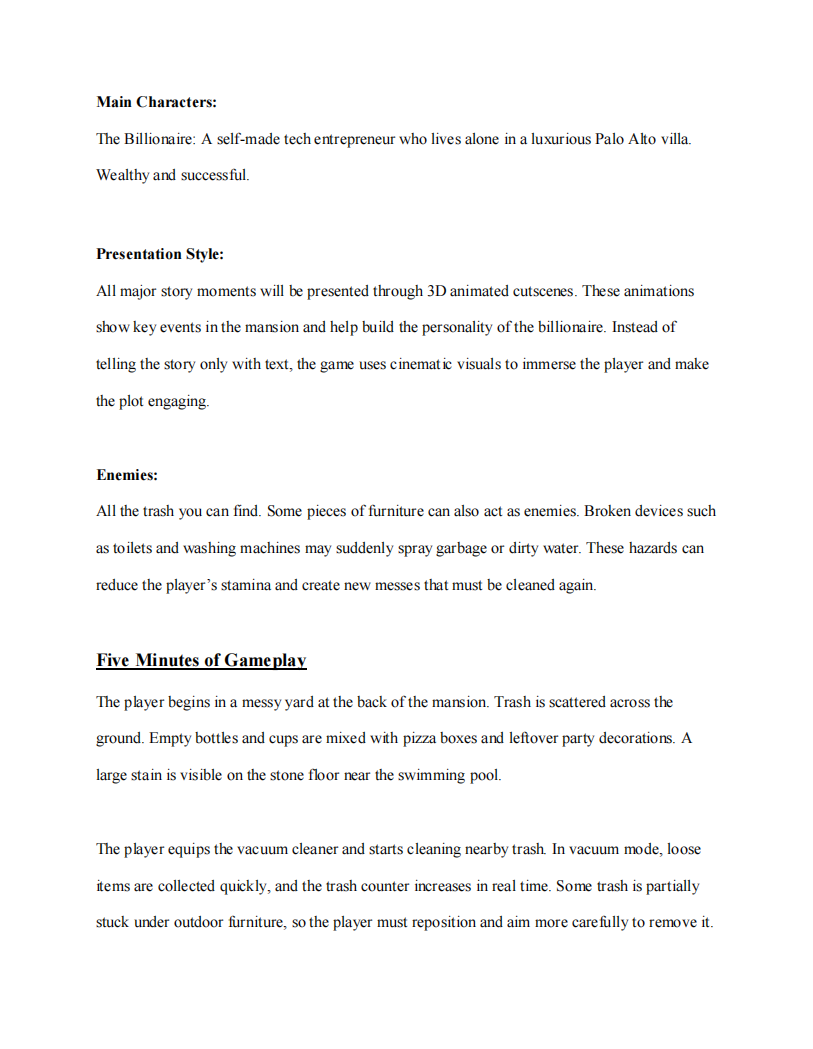 Main Characters:

The Billionaire: A self-made tech entrepreneur who lives alone in a luxurious Palo Alto villa. Wealthy and successful.

Presentation Style:

All major story moments will be presented through 3D animated cutscenes. These animations show key events in the mansion and help build the personality of the billionaire. Instead of telling the story only with text, the game uses cinematic visuals to immerse the player and make the plot engaging.

Enemies:

All the trash you can find. Some pieces of furniture can also act as enemies. Broken devices such as toilets and washing machines may suddenly spray garbage or dirty water. These hazards can reduce the player's stamina and create new messes that must be cleaned again.

Five Minutes of Gameplay

The player begins in a messy yard at the back of the mansion. Trash is scattered across the ground. Empty bottles and cups are mixed with pizza boxes and leftover party decorations. A large stain is visible on the stone floor near the swimming pool.

The player equips the vacuum cleaner and starts cleaning nearby trash. In vacuum mode, loose items are collected quickly, and the trash counter increases in real time. Some trash is partially stuck under outdoor furniture, so the player must reposition and aim more carefully to remove it.